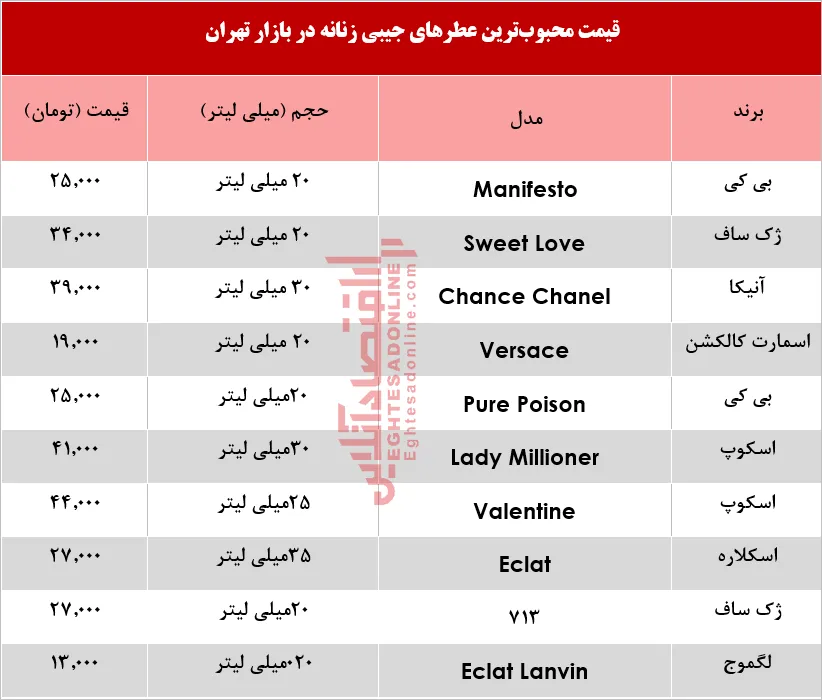 قیمت محبوب‌ترین عطرهای جیبی زنانه در بازار تهران

| برند | مدل | حجم (میلی لیتر) | قیمت (تومان) |
|---|---|---|---|
| بی کی | Manifesto | ۲۰ میلی لیتر | ۲۵,۰۰۰ |
| ژک ساف | Sweet Love | ۲۰ میلی لیتر | ۳۴,۰۰۰ |
| آنیکا | Chance Chanel | ۳۰ میلی لیتر | ۳۹,۰۰۰ |
| اسمارت کالکشن | Versace | ۲۰ میلی لیتر | ۱۹,۰۰۰ |
| بی کی | Pure Poison | ۲۰میلی لیتر | ۲۵,۰۰۰ |
| اسکوپ | Lady Millioner | ۳۰میلی لیتر | ۴۱,۰۰۰ |
| اسکوپ | Valentine | ۲۵میلی لیتر | ۴۴,۰۰۰ |
| اسکلاره | Eclat | ۳۵میلی لیتر | ۲۷,۰۰۰ |
| ژک ساف | ۷۱۳ | ۲۰میلی لیتر | ۲۷,۰۰۰ |
| لگموج | Eclat Lanvin | ۲۰میلی لیتر | ۱۳,۰۰۰ |

اقتصادآنلاین
EGHTESADONLINE
Eghtesadonline.com